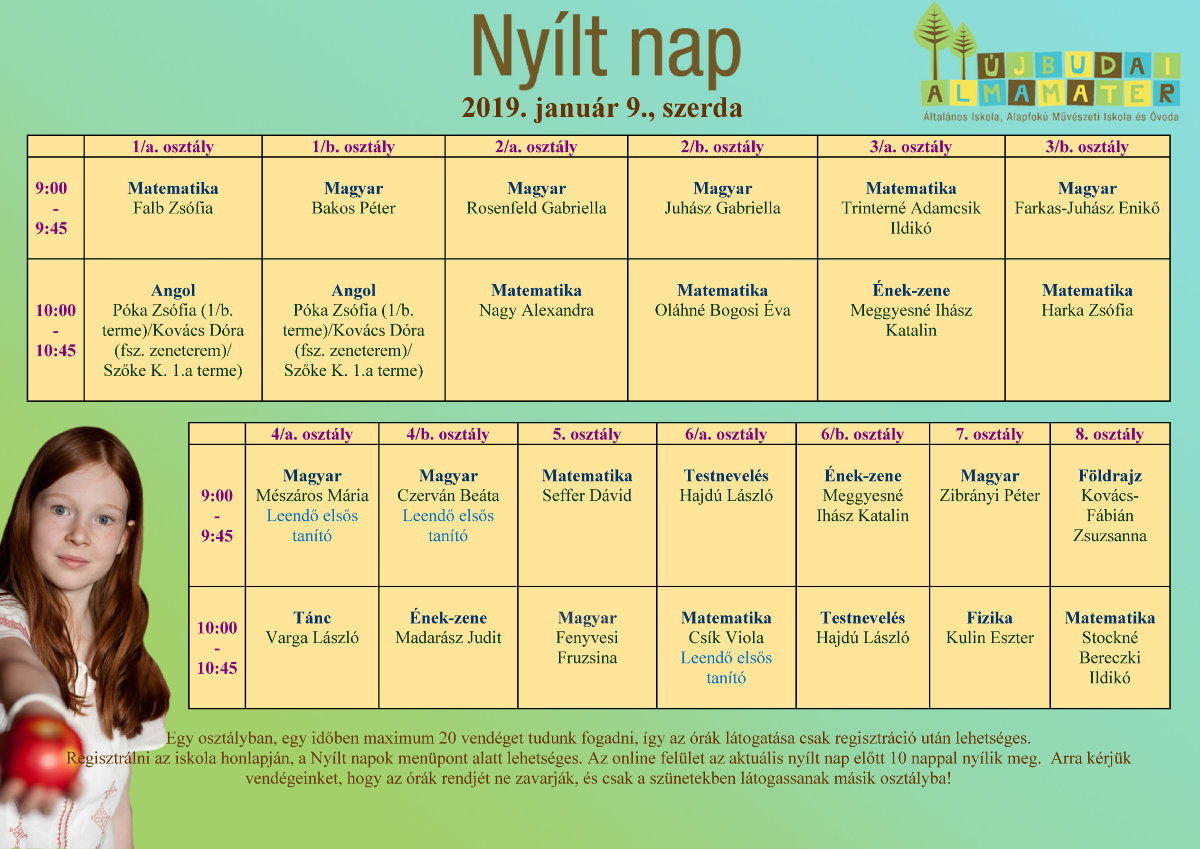 Nyílt nap

2019. január 9., szerda

ÚJBUDAI ALMAMATER
Általános Iskola, Alapfokú Művészeti Iskola és Óvoda

| | 1/a. osztály | 1/b. osztály | 2/a. osztály | 2/b. osztály | 3/a. osztály | 3/b. osztály |
|---|---|---|---|---|---|---|
| 9:00 - 9:45 | Matematika Falb Zsófia | Magyar Bakos Péter | Magyar Rosenfeld Gabriella | Magyar Juhász Gabriella | Matematika Trinterné Adamcsik Ildikó | Magyar Farkas-Juhász Enikő |
| 10:00 - 10:45 | Angol Póka Zsófia (1/b. terme)/Kovács Dóra (fsz. zeneterem)/ Szőke K. 1.a terme) | Angol Póka Zsófia (1/b. terme)/Kovács Dóra (fsz. zeneterem)/ Szőke K. 1.a terme) | Matematika Nagy Alexandra | Matematika Oláhné Bogosi Éva | Ének-zene Meggyesné Ihász Katalin | Matematika Harka Zsófia |

| | 4/a. osztály | 4/b. osztály | 5. osztály | 6/a. osztály | 6/b. osztály | 7. osztály | 8. osztály |
|---|---|---|---|---|---|---|---|
| 9:00 - 9:45 | Magyar Mészáros Mária Leendő elsős tanító | Magyar Czerván Beáta Leendő elsős tanító | Matematika Seffer Dávid | Testnevelés Hajdú László | Ének-zene Meggyesné Ihász Katalin | Magyar Zibrányi Péter | Földrajz Kovács-Fábián Zsuzsanna |
| 10:00 - 10:45 | Tánc Varga László | Ének-zene Madarász Judit | Magyar Fenyvesi Fruzsina | Matematika Csík Viola Leendő elsős tanító | Testnevelés Hajdú László | Fizika Kulin Eszter | Matematika Stockné Bereczki Ildikó |

Egy osztályban, egy időben maximum 20 vendéget tudunk fogadni, így az órák látogatása csak regisztráció után lehetséges. Regisztrálni az iskola honlapján, a Nyílt napok menüpont alatt lehetséges. Az online felület az aktuális nyílt nap előtt 10 nappal nyílik meg. Arra kérjük vendégeinket, hogy az órák rendjét ne zavarják, és csak a szünetekben látogassanak másik osztályba!